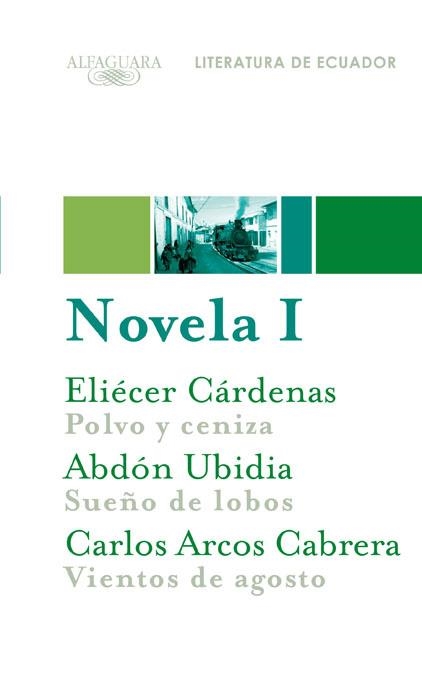 ALFAGUARA

LITERATURA DE ECUADOR

Novela I

Eliécer Cárdenas
Polvo y ceniza

Abdón Ubidia
Sueño de lobos

Carlos Arcos Cabrera
Vientos de agosto